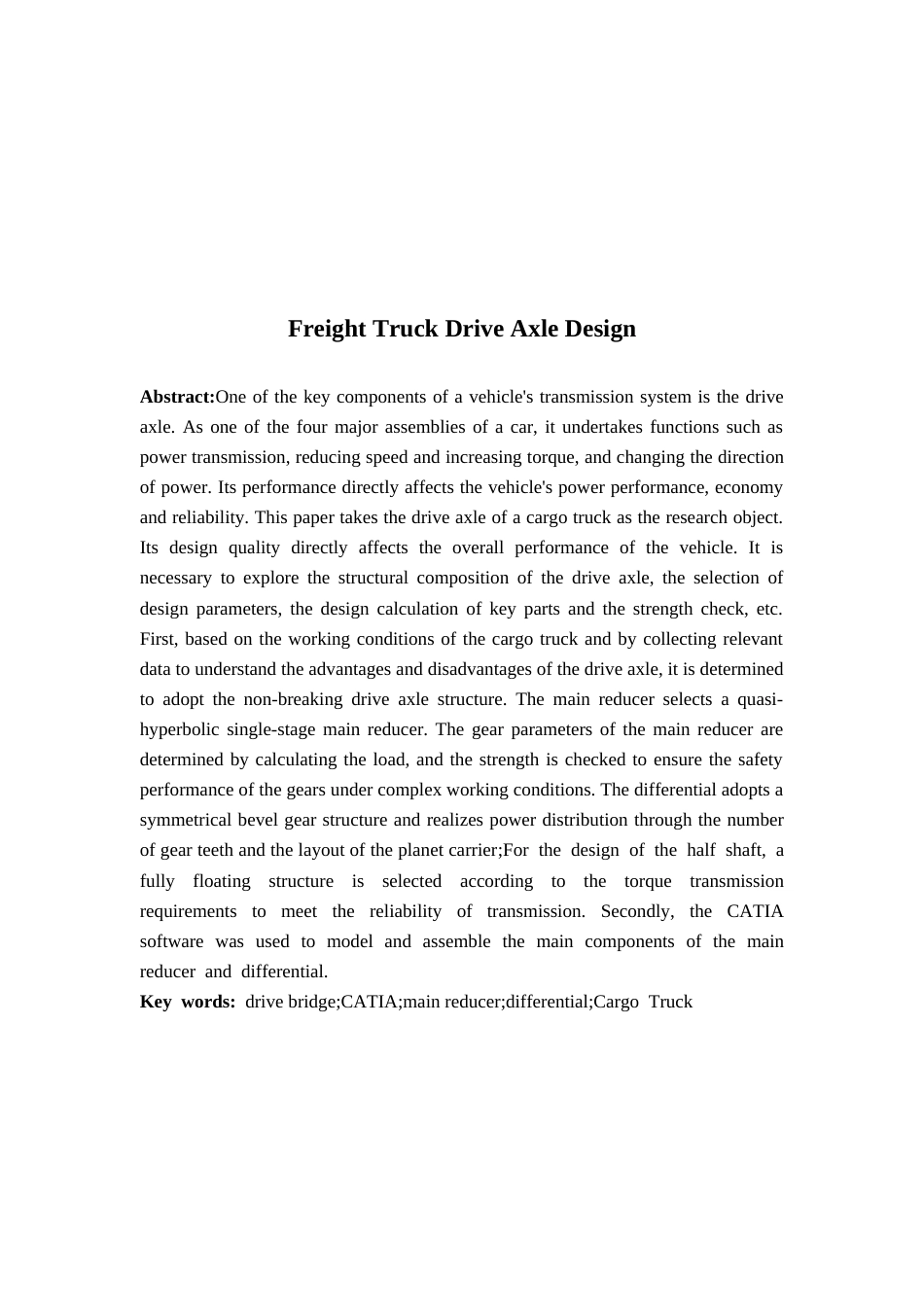 Freight Truck Drive Axle Design

Abstract:One of the key components of a vehicle's transmission system is the drive axle. As one of the four major assemblies of a car, it undertakes functions such as power transmission, reducing speed and increasing torque, and changing the direction of power. Its performance directly affects the vehicle's power performance, economy and reliability. This paper takes the drive axle of a cargo truck as the research object. Its design quality directly affects the overall performance of the vehicle. It is necessary to explore the structural composition of the drive axle, the selection of design parameters, the design calculation of key parts and the strength check, etc. First, based on the working conditions of the cargo truck and by collecting relevant data to understand the advantages and disadvantages of the drive axle, it is determined to adopt the non-breaking drive axle structure. The main reducer selects a quasi-hyperbolic single-stage main reducer. The gear parameters of the main reducer are determined by calculating the load, and the strength is checked to ensure the safety performance of the gears under complex working conditions. The differential adopts a symmetrical bevel gear structure and realizes power distribution through the number of gear teeth and the layout of the planet carrier;For the design of the half shaft, a fully floating structure is selected according to the torque transmission requirements to meet the reliability of transmission. Secondly, the CATIA software was used to model and assemble the main components of the main reducer and differential.

Key words: drive bridge;CATIA;main reducer;differential;Cargo Truck